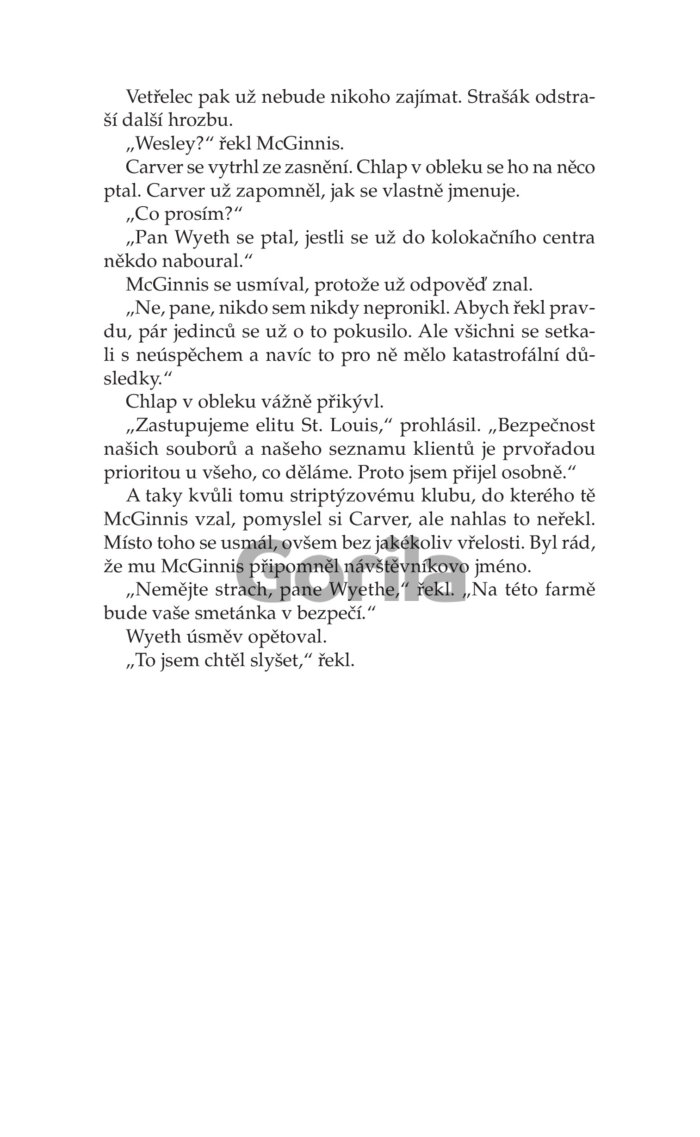 Vetřelec pak už nebude nikoho zajímat. Strašák odstraší další hrozbu.

„Wesley?“ řekl McGinnis.

Carver se vytrhl ze zasnění. Chlap v obleku se ho na něco ptal. Carver už zapomněl, jak se vlastně jmenuje.

„Co prosím?“

„Pan Wyeth se ptal, jestli se už do kolokačního centra někdo naboural.“

McGinnis se usmíval, protože už odpověď znal.

„Ne, pane, nikdo sem nikdy nepronikl. Abych řekl pravdu, pár jedinců se už o to pokusilo. Ale všichni se setkali s neúspěchem a navíc to pro ně mělo katastrofální důsledky.“

Chlap v obleku vážně přikývl.

„Zastupujeme elitu St. Louis,“ prohlásil. „Bezpečnost našich souborů a našeho seznamu klientů je prvořadou prioritou u všeho, co děláme. Proto jsem přijel osobně.“

A taky kvůli tomu striptýzovému klubu, do kterého tě McGinnis vzal, pomyslel si Carver, ale nahlas to neřekl. Místo toho se usmál, ovšem bez jakékoliv vřelosti. Byl rád, že mu McGinnis připomněl návštěvníkovo jméno.

„Nemějte strach, pane Wyethe,“ řekl. „Na této farmě bude vaše smetánka v bezpečí.“

Wyeth úsměv opětoval.

„To jsem chtěl slyšet,“ řekl.

Gorila